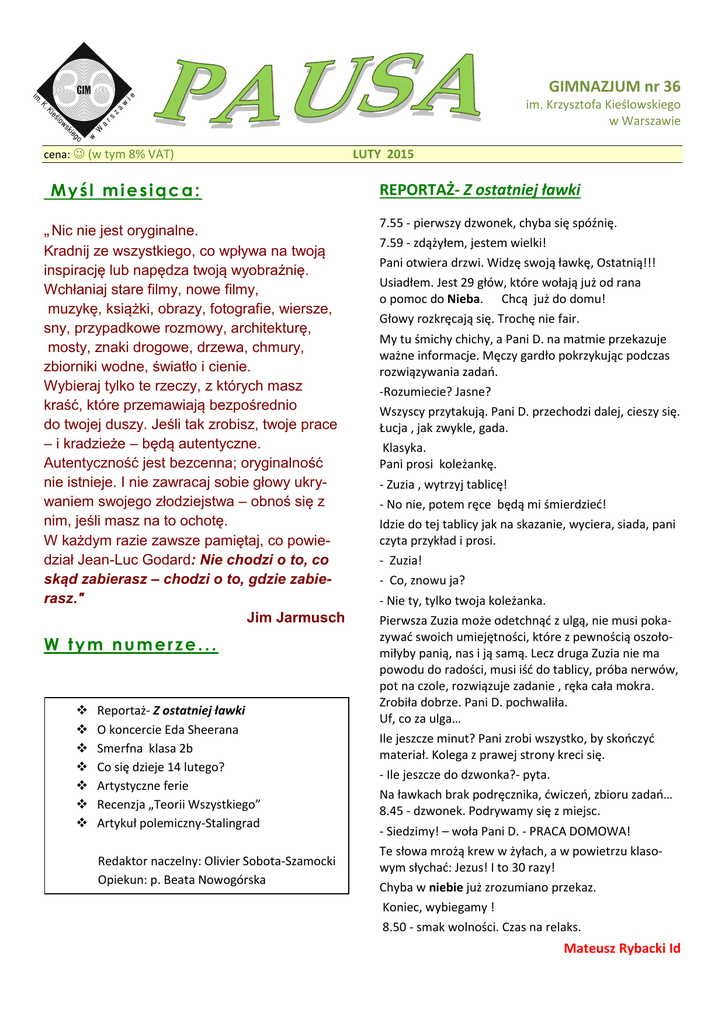 GIM
im. K. Kieślowskiego w Warszawie

PAUSA

GIMNAZJUM nr 36
im. Krzysztofa Kieślowskiego
w Warszawie

cena: ☺ (w tym 8% VAT)
LUTY 2015

Myśl miesiąca:

„Nic nie jest oryginalne. Kradnij ze wszystkiego, co wpływa na twoją inspirację lub napędza twoją wyobraźnię. Wchłaniaj stare filmy, nowe filmy, muzykę, książki, obrazy, fotografie, wiersze, sny, przypadkowe rozmowy, architekturę, mosty, znaki drogowe, drzewa, chmury, zbiorniki wodne, światło i cienie. Wybieraj tylko te rzeczy, z których masz kraść, które przemawiają bezpośrednio do twojej duszy. Jeśli tak zrobisz, twoje prace – i kradzieże – będą autentyczne. Autentyczność jest bezcenna; oryginalność nie istnieje. I nie zawracaj sobie głowy ukrywaniem swojego złodziejstwa – obnoś się z nim, jeśli masz na to ochotę. W każdym razie zawsze pamiętaj, co powiedział Jean-Luc Godard: Nie chodzi o to, co skąd zabierasz – chodzi o to, gdzie zabierasz."

Jim Jarmusch

W tym numerze...

❖ Reportaż- Z ostatniej ławki
❖ O koncercie Eda Sheerana
❖ Smerfna klasa 2b
❖ Co się dzieje 14 lutego?
❖ Artystyczne ferie
❖ Recenzja „Teorii Wszystkiego"
❖ Artykuł polemiczny-Stalingrad

Redaktor naczelny: Olivier Sobota-Szamocki
Opiekun: p. Beata Nowogórska

REPORTAŻ- Z ostatniej ławki

7.55 - pierwszy dzwonek, chyba się spóźnię.

7.59 - zdążyłem, jestem wielki!

Pani otwiera drzwi. Widzę swoją ławkę, Ostatnią!!!

Usiadłem. Jest 29 głów, które wołają już od rana o pomoc do Nieba. Chcą już do domu!

Głowy rozkręcają się. Trochę nie fair.

My tu śmichy chichy, a Pani D. na matmie przekazuje ważne informacje. Męczy gardło pokrzykując podczas rozwiązywania zadań.

-Rozumiecie? Jasne?

Wszyscy przytakują. Pani D. przechodzi dalej, cieszy się. Łucja , jak zwykle, gada.

Klasyka.
Pani prosi koleżankę.

- Zuzia , wytrzyj tablicę!

- No nie, potem ręce będą mi śmierdzieć!

Idzie do tej tablicy jak na skazanie, wyciera, siada, pani czyta przykład i prosi.

- Zuzia!

- Co, znowu ja?

- Nie ty, tylko twoja koleżanka.

Pierwsza Zuzia może odetchnąć z ulgą, nie musi pokazywać swoich umiejętności, które z pewnością oszołomiłyby panią, nas i ją samą. Lecz druga Zuzia nie ma powodu do radości, musi iść do tablicy, próba nerwów, pot na czole, rozwiązuje zadanie , ręka cała mokra. Zrobiła dobrze. Pani D. pochwaliła.
Uf, co za ulga…

Ile jeszcze minut? Pani zrobi wszystko, by skończyć materiał. Kolega z prawej strony kreci się.

- Ile jeszcze do dzwonka?- pyta.

Na ławkach brak podręcznika, ćwiczeń, zbioru zadań… 8.45 - dzwonek. Podrywamy się z miejsc.

- Siedzimy! – woła Pani D. - PRACA DOMOWA!

Te słowa mrożą krew w żyłach, a w powietrzu klasowym słychać: Jezus! I to 30 razy!

Chyba w niebie już zrozumiano przekaz.

Koniec, wybiegamy !

8.50 - smak wolności. Czas na relaks.

Mateusz Rybacki Id